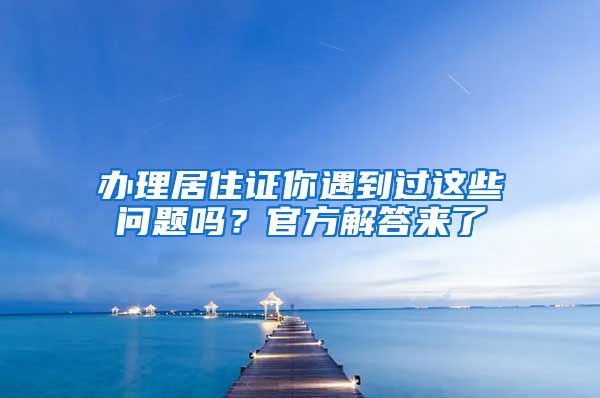 办理居住证你遇到过这些问题吗？官方解答来了